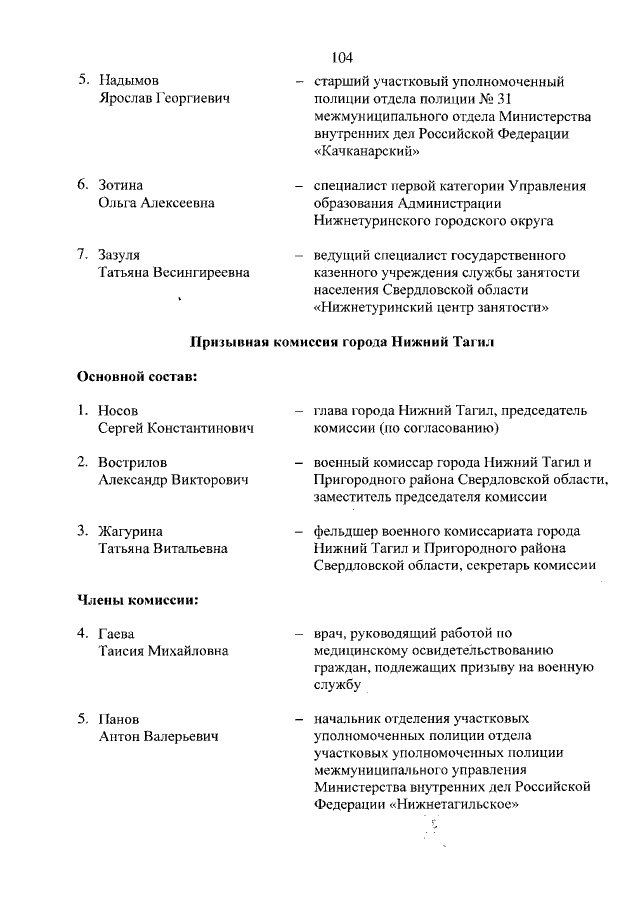 104

5. Надымов Ярослав Георгиевич – старший участковый уполномоченный полиции отдела полиции № 31 межмуниципального отдела Министерства внутренних дел Российской Федерации «Качканарский»

6. Зотина Ольга Алексеевна – специалист первой категории Управления образования Администрации Нижнетуринского городского округа

7. Зазуля Татьяна Весингиреевна – ведущий специалист государственного казенного учреждения службы занятости населения Свердловской области «Нижнетуринский центр занятости»

Призывная комиссия города Нижний Тагил

Основной состав:

1. Носов Сергей Константинович – глава города Нижний Тагил, председатель комиссии (по согласованию)

2. Вострилов Александр Викторович – военный комиссар города Нижний Тагил и Пригородного района Свердловской области, заместитель председателя комиссии

3. Жагурина Татьяна Витальевна – фельдшер военного комиссариата города Нижний Тагил и Пригородного района Свердловской области, секретарь комиссии

Члены комиссии:

4. Гаева Таисия Михайловна – врач, руководящий работой по медицинскому освидетельствованию граждан, подлежащих призыву на военную службу

5. Панов Антон Валерьевич – начальник отделения участковых уполномоченных полиции отдела участковых уполномоченных полиции межмуниципального управления Министерства внутренних дел Российской Федерации «Нижнетагильское»